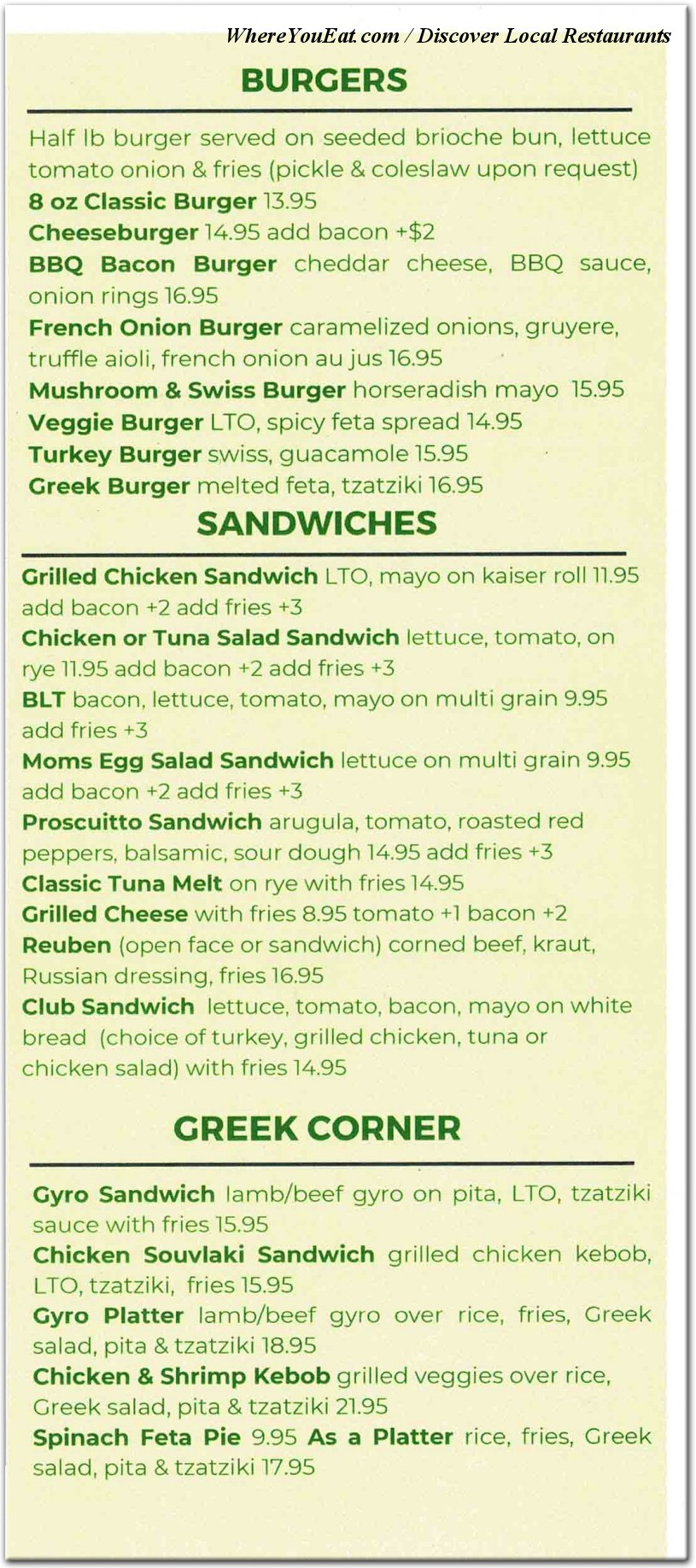 WhereYouEat.com / Discover Local Restaurants

BURGERS

Half lb burger served on seeded brioche bun, lettuce tomato onion & fries (pickle & coleslaw upon request)
8 oz Classic Burger 13.95
Cheeseburger 14.95 add bacon +$2
BBQ Bacon Burger cheddar cheese, BBQ sauce, onion rings 16.95
French Onion Burger caramelized onions, gruyere, truffle aioli, french onion au jus 16.95
Mushroom & Swiss Burger horseradish mayo 15.95
Veggie Burger LTO, spicy feta spread 14.95
Turkey Burger swiss, guacamole 15.95
Greek Burger melted feta, tzatziki 16.95

SANDWICHES

Grilled Chicken Sandwich LTO, mayo on kaiser roll 11.95 add bacon +2 add fries +3
Chicken or Tuna Salad Sandwich lettuce, tomato, on rye 11.95 add bacon +2 add fries +3
BLT bacon, lettuce, tomato, mayo on multi grain 9.95 add fries +3
Moms Egg Salad Sandwich lettuce on multi grain 9.95 add bacon +2 add fries +3
Proscuitto Sandwich arugula, tomato, roasted red peppers, balsamic, sour dough 14.95 add fries +3
Classic Tuna Melt on rye with fries 14.95
Grilled Cheese with fries 8.95 tomato +1 bacon +2
Reuben (open face or sandwich) corned beef, kraut, Russian dressing, fries 16.95
Club Sandwich lettuce, tomato, bacon, mayo on white bread (choice of turkey, grilled chicken, tuna or chicken salad) with fries 14.95

GREEK CORNER

Gyro Sandwich lamb/beef gyro on pita, LTO, tzatziki sauce with fries 15.95
Chicken Souvlaki Sandwich grilled chicken kebob, LTO, tzatziki, fries 15.95
Gyro Platter lamb/beef gyro over rice, fries, Greek salad, pita & tzatziki 18.95
Chicken & Shrimp Kebob grilled veggies over rice, Greek salad, pita & tzatziki 21.95
Spinach Feta Pie 9.95 As a Platter rice, fries, Greek salad, pita & tzatziki 17.95